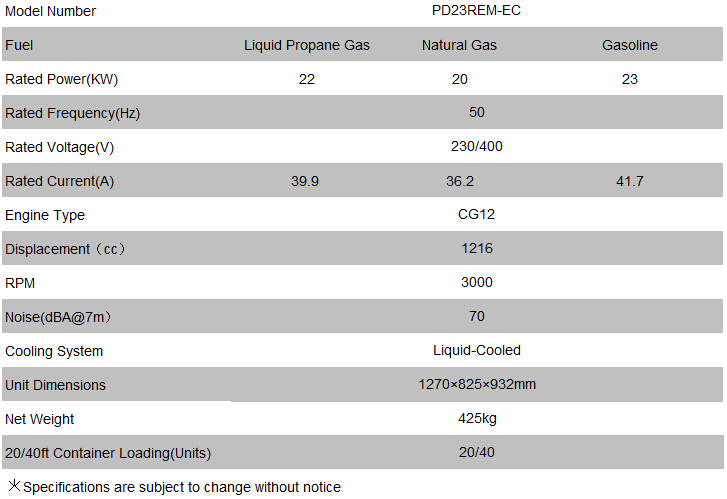 | Model Number | PD23REM-EC | | |
|---|---|---|---|
| Fuel | Liquid Propane Gas | Natural Gas | Gasoline |
| Rated Power(KW) | 22 | 20 | 23 |
| Rated Frequency(Hz) | 50 | | |
| Rated Voltage(V) | 230/400 | | |
| Rated Current(A) | 39.9 | 36.2 | 41.7 |
| Engine Type | CG12 | | |
| Displacement（cc） | 1216 | | |
| RPM | 3000 | | |
| Noise(dBA@7m） | 70 | | |
| Cooling System | Liquid-Cooled | | |
| Unit Dimensions | 1270×825×932mm | | |
| Net Weight | 425kg | | |
| 20/40ft Container Loading(Units) | 20/40 | | |

※Specifications are subject to change without notice